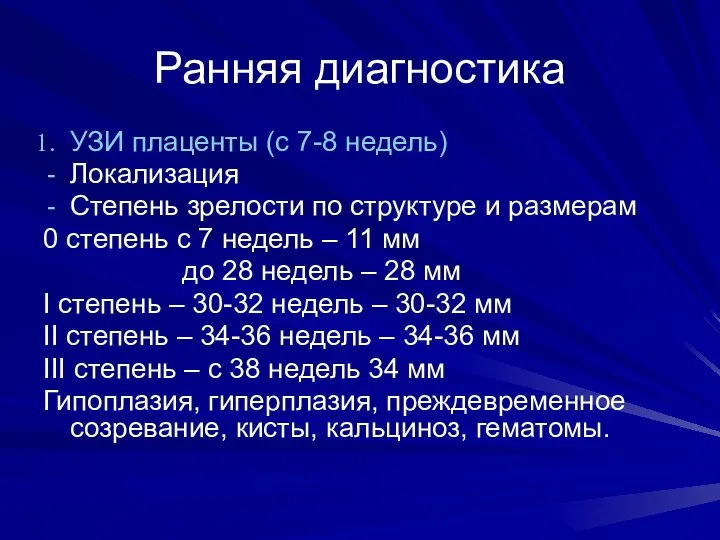 Ранняя диагностика

1. УЗИ плаценты (с 7-8 недель)
- Локализация
- Степень зрелости по структуре и размерам
0 степень с 7 недель – 11 мм
до 28 недель – 28 мм
I степень – 30-32 недель – 30-32 мм
II степень – 34-36 недель – 34-36 мм
III степень – с 38 недель 34 мм
Гипоплазия, гиперплазия, преждевременное созревание, кисты, кальциноз, гематомы.